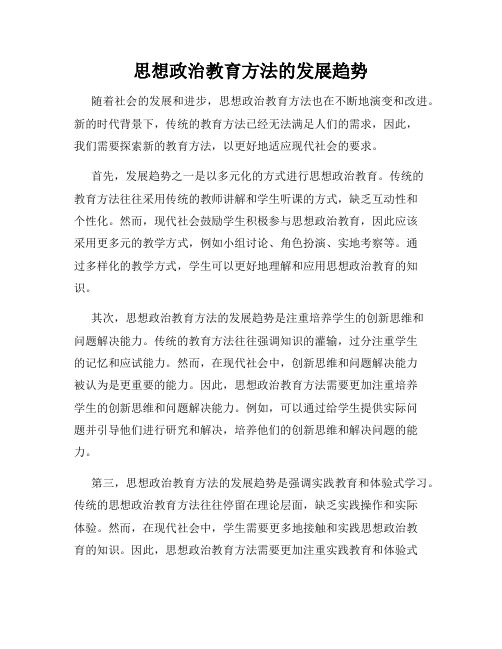 思想政治教育方法的发展趋势

随着社会的发展和进步，思想政治教育方法也在不断地演变和改进。新的时代背景下，传统的教育方法已经无法满足人们的需求，因此，我们需要探索新的教育方法，以更好地适应现代社会的要求。

首先，发展趋势之一是以多元化的方式进行思想政治教育。传统的教育方法往往采用传统的教师讲解和学生听课的方式，缺乏互动性和个性化。然而，现代社会鼓励学生积极参与思想政治教育，因此应该采用更多元的教学方式，例如小组讨论、角色扮演、实地考察等。通过多样化的教学方式，学生可以更好地理解和应用思想政治教育的知识。

其次，思想政治教育方法的发展趋势是注重培养学生的创新思维和问题解决能力。传统的教育方法往往强调知识的灌输，过分注重学生的记忆和应试能力。然而，在现代社会中，创新思维和问题解决能力被认为是更重要的能力。因此，思想政治教育方法需要更加注重培养学生的创新思维和问题解决能力。例如，可以通过给学生提供实际问题并引导他们进行研究和解决，培养他们的创新思维和解决问题的能力。

第三，思想政治教育方法的发展趋势是强调实践教育和体验式学习。传统的思想政治教育方法往往停留在理论层面，缺乏实践操作和实际体验。然而，在现代社会中，学生需要更多地接触和实践思想政治教育的知识。因此，思想政治教育方法需要更加注重实践教育和体验式